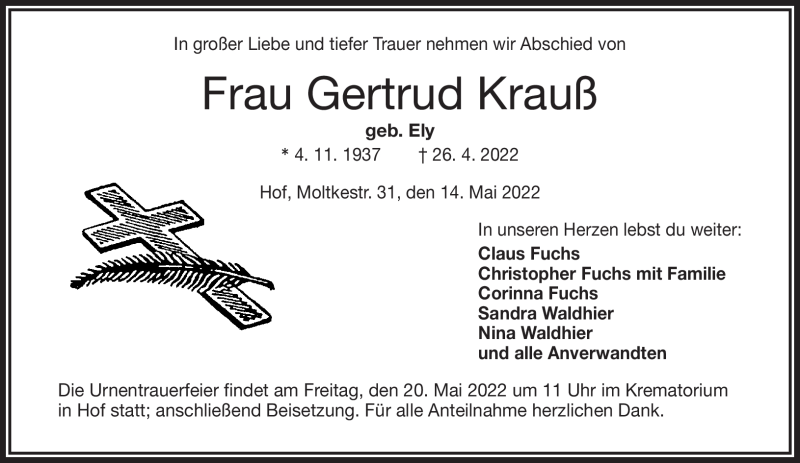 In großer Liebe und tiefer Trauer nehmen wir Abschied von

Frau Gertrud Krauß

geb. Ely

* 4. 11. 1937 † 26. 4. 2022

Hof, Moltkestr. 31, den 14. Mai 2022

In unseren Herzen lebst du weiter:

Claus Fuchs
Christopher Fuchs mit Familie
Corinna Fuchs
Sandra Waldhier
Nina Waldhier
und alle Anverwandten

Die Urnentrauerfeier findet am Freitag, den 20. Mai 2022 um 11 Uhr im Krematorium in Hof statt; anschließend Beisetzung. Für alle Anteilnahme herzlichen Dank.